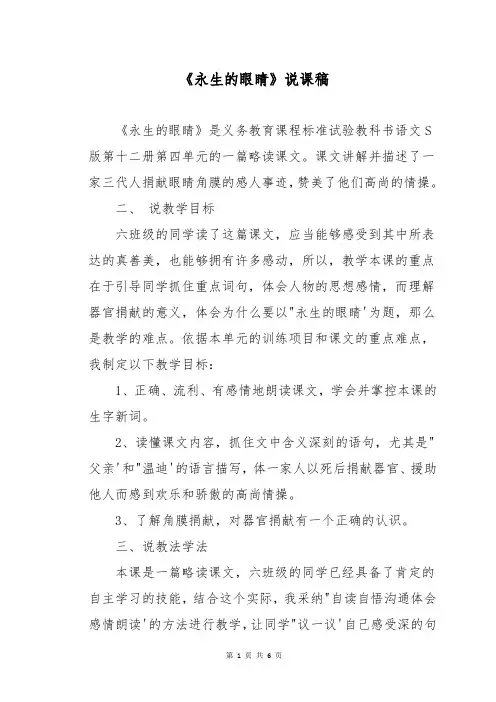 《永生的眼睛》说课稿

《永生的眼睛》是义务教育课程标准试验教科书语文S版第十二册第四单元的一篇略读课文。课文讲解并描述了一家三代人捐献眼睛角膜的感人事迹，赞美了他们高尚的情操。

二、 说教学目标

六班级的同学读了这篇课文，应当能够感受到其中所表达的真善美，也能够拥有许多感动，所以，教学本课的重点在于引导同学抓住重点词句，体会人物的思想感情，而理解器官捐献的意义，体会为什么要以"永生的眼睛'为题，那么是教学的难点。依据本单元的训练项目和课文的重点难点，我制定以下教学目标：

1、正确、流利、有感情地朗读课文，学会并掌控本课的生字新词。

2、读懂课文内容，抓住文中含义深刻的语句，尤其是"父亲'和"温迪'的语言描写，体一家人以死后捐献器官、援助他人而感到欢乐和骄傲的高尚情操。

3、了解角膜捐献，对器官捐献有一个正确的认识。

三、说教法学法

本课是一篇略读课文，六班级的同学已经具备了肯定的自主学习的技能，结合这个实际，我采纳"自读自悟沟通体会感情朗读'的方法进行教学，让同学"议一议'自己感受深的句

第 1 页 共 6 页